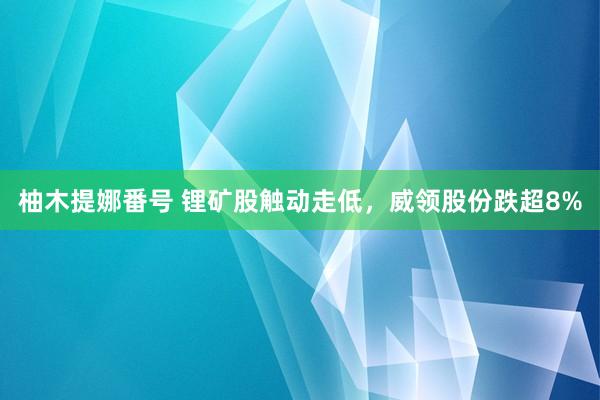 柚木提娜番号 锂矿股触动走低，威领股份跌超8%